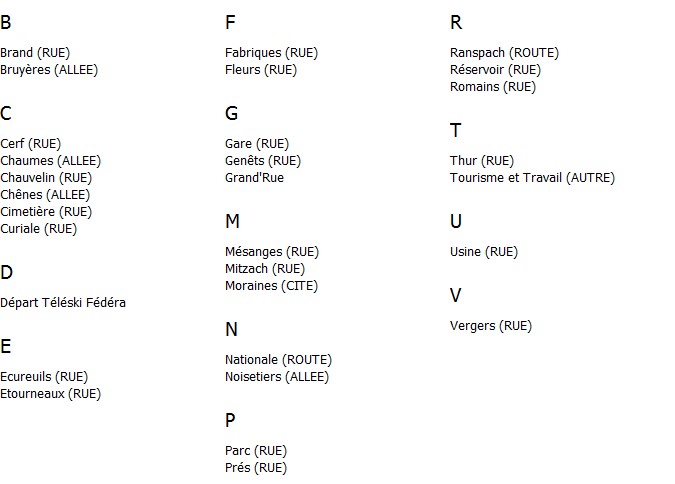 B

Brand (RUE)
Bruyères (ALLEE)

C

Cerf (RUE)
Chaumes (ALLEE)
Chauvelin (RUE)
Chênes (ALLEE)
Cimetière (RUE)
Curiale (RUE)

D

Départ Téléski Fédéra

E

Ecureuils (RUE)
Etourneaux (RUE)

F

Fabriques (RUE)
Fleurs (RUE)

G

Gare (RUE)
Genêts (RUE)
Grand'Rue

M

Mésanges (RUE)
Mitzach (RUE)
Moraines (CITE)

N

Nationale (ROUTE)
Noisetiers (ALLEE)

P

Parc (RUE)
Prés (RUE)

R

Ranspach (ROUTE)
Réservoir (RUE)
Romains (RUE)

T

Thur (RUE)
Tourisme et Travail (AUTRE)

U

Usine (RUE)

V

Vergers (RUE)